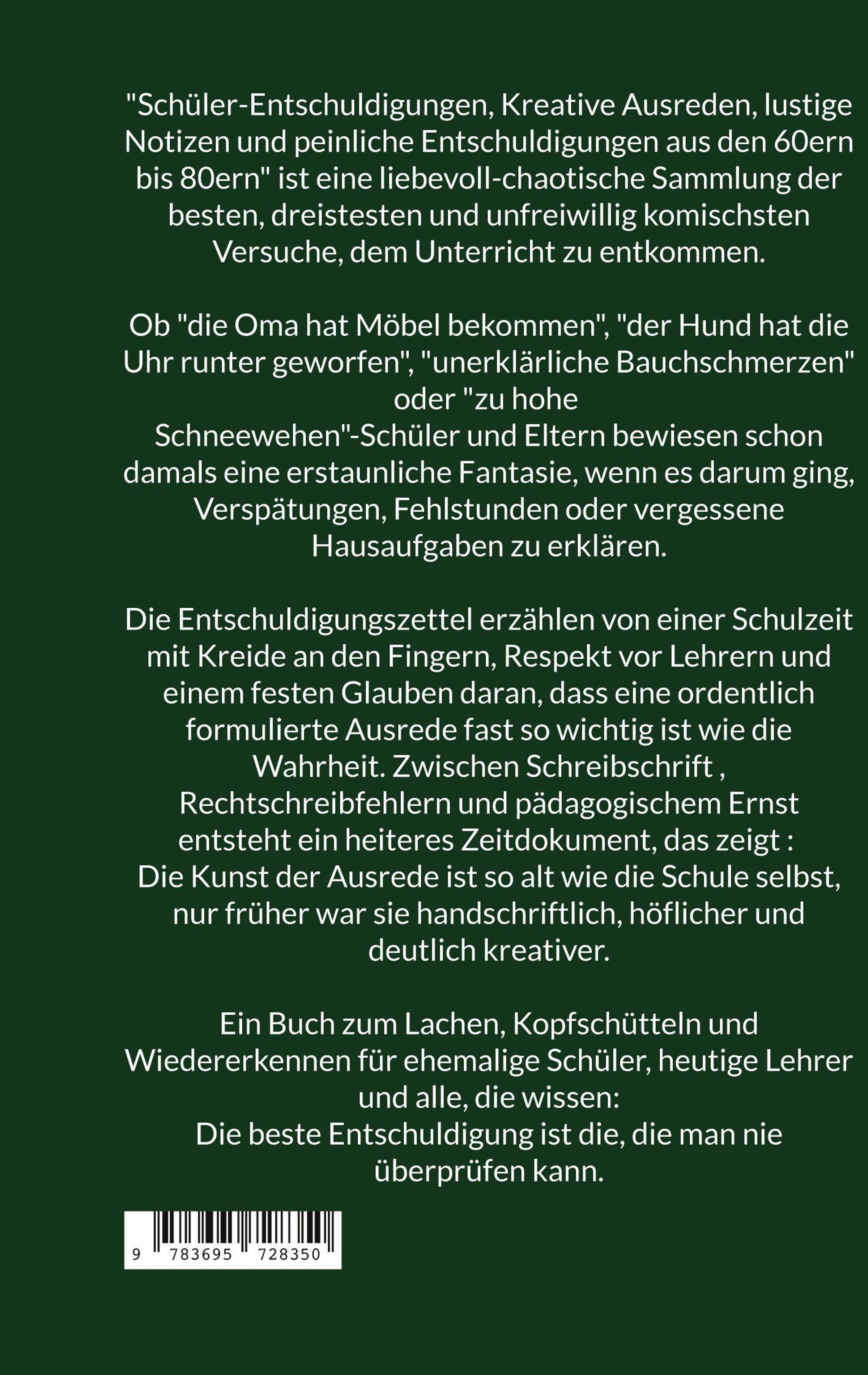 "Schüler-Entschuldigungen, Kreative Ausreden, lustige Notizen und peinliche Entschuldigungen aus den 60ern bis 80ern" ist eine liebevoll-chaotische Sammlung der besten, dreistesten und unfreiwillig komischsten Versuche, dem Unterricht zu entkommen.

Ob "die Oma hat Möbel bekommen", "der Hund hat die Uhr runter geworfen", "unerklärliche Bauchschmerzen" oder "zu hohe Schneewehen"-Schüler und Eltern bewiesen schon damals eine erstaunliche Fantasie, wenn es darum ging, Verspätungen, Fehlstunden oder vergessene Hausaufgaben zu erklären.

Die Entschuldigungszettel erzählen von einer Schulzeit mit Kreide an den Fingern, Respekt vor Lehrern und einem festen Glauben daran, dass eine ordentlich formulierte Ausrede fast so wichtig ist wie die Wahrheit. Zwischen Schreibschrift , Rechtschreibfehlern und pädagogischem Ernst entsteht ein heiteres Zeitdokument, das zeigt : Die Kunst der Ausrede ist so alt wie die Schule selbst, nur früher war sie handschriftlich, höflicher und deutlich kreativer.

Ein Buch zum Lachen, Kopfschütteln und Wiedererkennen für ehemalige Schüler, heutige Lehrer und alle, die wissen:
Die beste Entschuldigung ist die, die man nie überprüfen kann.

9 783695 728350